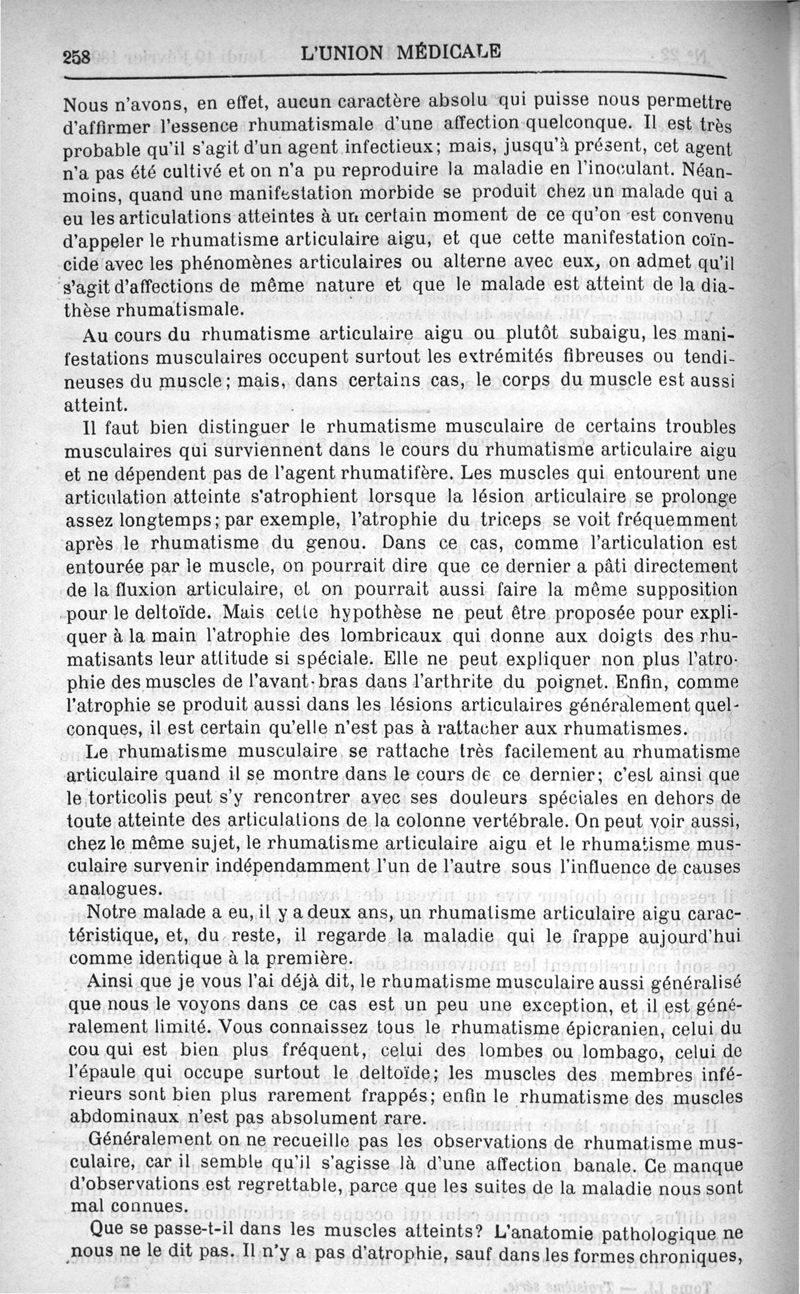 258 L'UNION MÉDICALE

Nous n'avons, en effet, aucun caractère absolu qui puisse nous permettre d'affirmer l'essence rhumatismale d'une affection quelconque. Il est très probable qu'il s'agit d'un agent infectieux; mais, jusqu'à présent, cet agent n'a pas été cultivé et on n'a pu reproduire la maladie en l'inoculant. Néanmoins, quand une manifestation morbide se produit chez un malade qui a eu les articulations atteintes à un certain moment de ce qu'on est convenu d'appeler le rhumatisme articulaire aigu, et que cette manifestation coïncide avec les phénomènes articulaires ou alterne avec eux, on admet qu'il s'agit d'affections de même nature et que le malade est atteint de la diathèse rhumatismale.

Au cours du rhumatisme articulaire aigu ou plutôt subaigu, les manifestations musculaires occupent surtout les extrémités fibreuses ou tendineuses du muscle; mais, dans certains cas, le corps du muscle est aussi atteint.

Il faut bien distinguer le rhumatisme musculaire de certains troubles musculaires qui surviennent dans le cours du rhumatisme articulaire aigu et ne dépendent pas de l'agent rhumatifère. Les muscles qui entourent une articulation atteinte s'atrophient lorsque la lésion articulaire se prolonge assez longtemps; par exemple, l'atrophie du triceps se voit fréquemment après le rhumatisme du genou. Dans ce cas, comme l'articulation est entourée par le muscle, on pourrait dire que ce dernier a pâti directement de la fluxion articulaire, et on pourrait aussi faire la même supposition pour le deltoïde. Mais cette hypothèse ne peut être proposée pour expliquer à la main l'atrophie des lombricaux qui donne aux doigts des rhumatisants leur attitude si spéciale. Elle ne peut expliquer non plus l'atrophie des muscles de l'avant-bras dans l'arthrite du poignet. Enfin, comme l'atrophie se produit aussi dans les lésions articulaires généralement quelconques, il est certain qu'elle n'est pas à rattacher aux rhumatismes.

Le rhumatisme musculaire se rattache très facilement au rhumatisme articulaire quand il se montre dans le cours de ce dernier; c'est ainsi que le torticolis peut s'y rencontrer avec ses douleurs spéciales en dehors de toute atteinte des articulations de la colonne vertébrale. On peut voir aussi, chez le même sujet, le rhumatisme articulaire aigu et le rhumatisme musculaire survenir indépendamment l'un de l'autre sous l'influence de causes analogues.

Notre malade a eu, il y a deux ans, un rhumatisme articulaire aigu caractéristique, et, du reste, il regarde la maladie qui le frappe aujourd'hui comme identique à la première.

Ainsi que je vous l'ai déjà dit, le rhumatisme musculaire aussi généralisé que nous le voyons dans ce cas est un peu une exception, et il est généralement limité. Vous connaissez tous le rhumatisme épicranien, celui du cou qui est bien plus fréquent, celui des lombes ou lombago, celui de l'épaule qui occupe surtout le deltoïde; les muscles des membres inférieurs sont bien plus rarement frappés; enfin le rhumatisme des muscles abdominaux n'est pas absolument rare.

Généralement on ne recueille pas les observations de rhumatisme musculaire, car il semble qu'il s'agisse là d'une affection banale. Ce manque d'observations est regrettable, parce que les suites de la maladie nous sont mal connues.

Que se passe-t-il dans les muscles atteints? L'anatomie pathologique ne nous ne le dit pas. Il n'y a pas d'atrophie, sauf dans les formes chroniques,